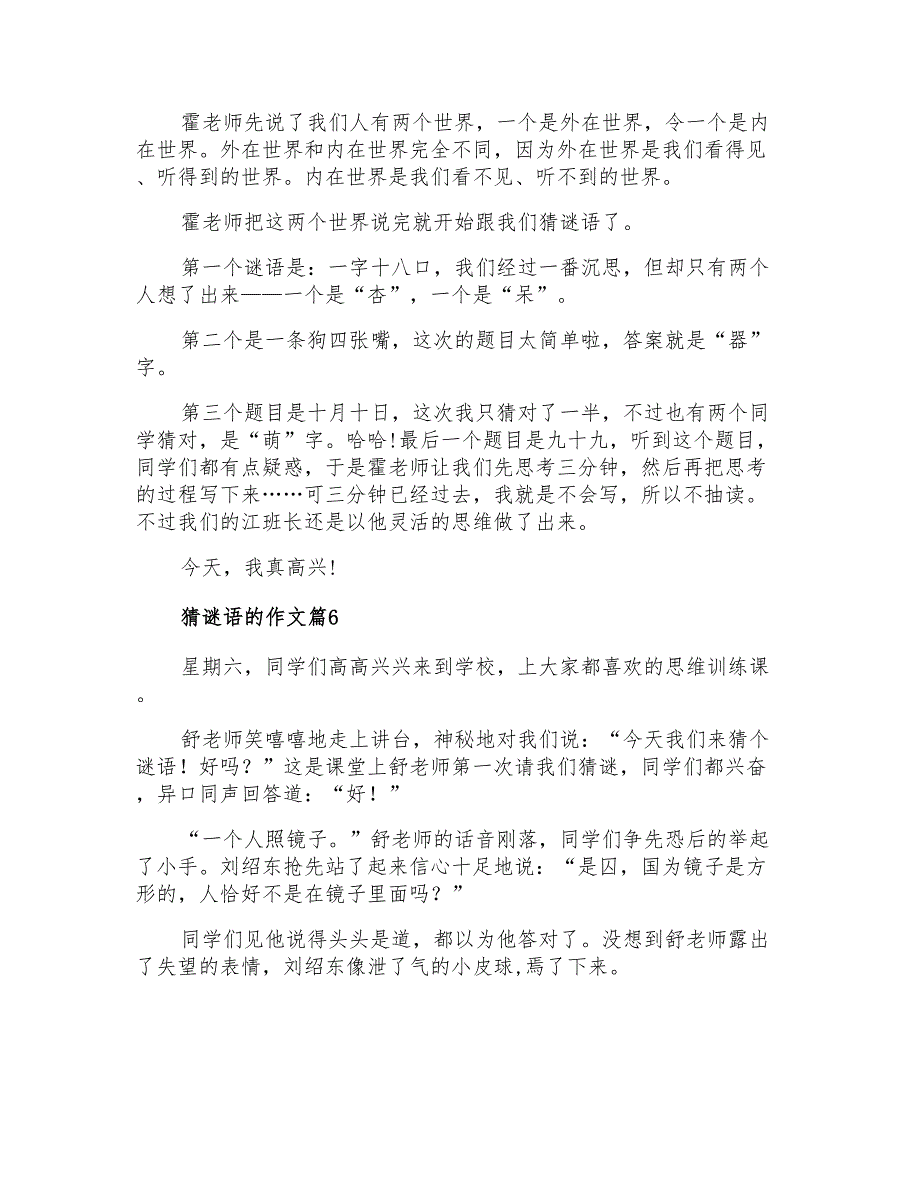 霍老师先说了我们人有两个世界，一个是外在世界，令一个是内在世界。外在世界和内在世界完全不同，因为外在世界是我们看得见、听得到的世界。内在世界是我们看不见、听不到的世界。

霍老师把这两个世界说完就开始跟我们猜谜语了。

第一个谜语是：一字十八口，我们经过一番沉思，但却只有两个人想了出来——一个是“杏”，一个是“呆”。

第二个是一条狗四张嘴，这次的题目太简单啦，答案就是“器”字。

第三个题目是十月十日，这次我只猜对了一半，不过也有两个同学猜对，是“萌”字。哈哈!最后一个题目是九十九，听到这个题目，同学们都有点疑惑，于是霍老师让我们先思考三分钟，然后再把思考的过程写下来……可三分钟已经过去，我就是不会写，所以不抽读。不过我们的江班长还是以他灵活的思维做了出来。

今天，我真高兴!

猜谜语的作文篇6

星期六，同学们高高兴兴来到学校，上大家都喜欢的思维训练课。

舒老师笑嘻嘻地走上讲台，神秘地对我们说：“今天我们来猜个谜语！好吗？”这是课堂上舒老师第一次请我们猜谜，同学们都兴奋，异口同声回答道：“好！”

“一个人照镜子。”舒老师的话音刚落，同学们争先恐后的举起了小手。刘绍东抢先站了起来信心十足地说：“是囚，国为镜子是方形的，人恰好不是在镜子里面吗？”

同学们见他说得头头是道，都以为他答对了。没想到舒老师露出了失望的表情，刘绍东像泄了气的小皮球,焉了下来。